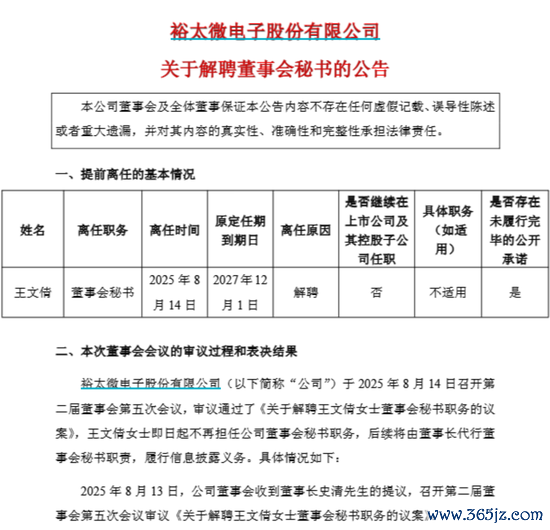 裕太微电子股份有限公司
关于解聘董事会秘书的公告

本公司董事会及全体董事保证本公告内容不存在任何虚假记载、误导性陈述或者重大遗漏，并对其内容的真实性、准确性和完整性承担法律责任。

一、提前离任的基本情况

| 姓名 | 离任职务 | 离任时间 | 原定任期到期日 | 离任原因 | 是否继续在上市公司及其控股子公司任职 | 具体职务（如适用） | 是否存在未履行完毕的公开承诺 |
|---|---|---|---|---|---|---|---|
| 王文倩 | 董事会秘书 | 2025 年 8 月 14 日 | 2027 年 12 月 1 日 | 解聘 | 否 | 不适用 | 是 |

二、本次董事会会议的审议过程和表决结果

裕太微电子股份有限公司（以下简称“公司”）于 2025 年 8 月 14 日召开第二届董事会第五次会议，审议通过了《关于解聘王文倩女士董事会秘书职务的议案》，王文倩女士即日起不再担任公司董事会秘书职务，后续将由董事长代行董事会秘书职责，履行信息披露义务。具体情况如下：

2025 年 8 月 13 日，公司董事会收到董事长史清先生的提议，召开第二届董事会第五次会议审议《关于解聘王文倩女士董事会秘书职务的议案》

www.365jz.com